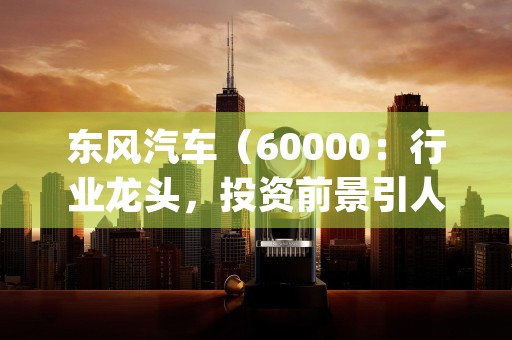 东风汽车（60000：行业龙头，投资前景引人